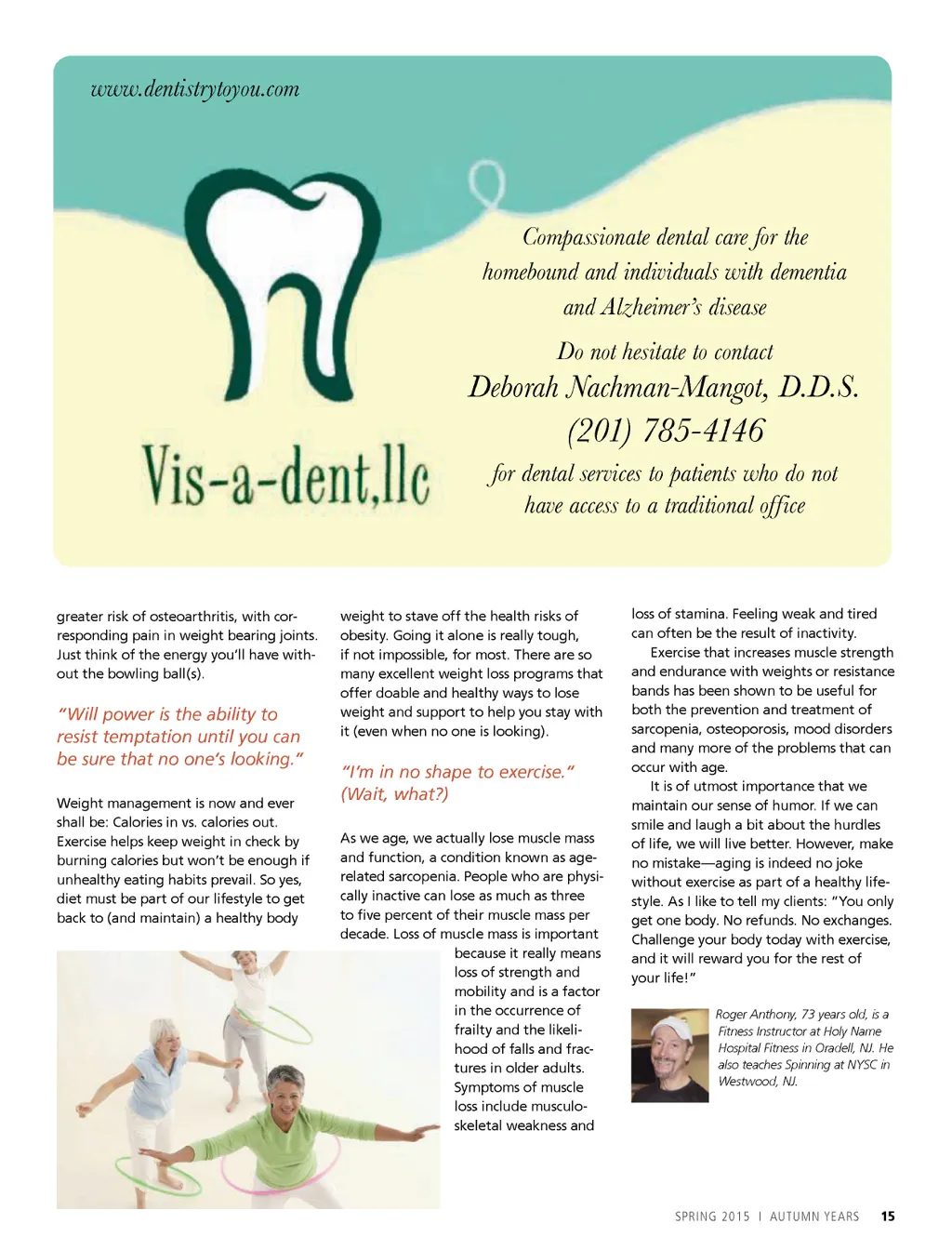 www.dentistrytoyou.com

Vis-a-dent,llc

Compassionate dental care for the homebound and individuals with dementia and Alzheimer's disease

Do not hesitate to contact

Deborah Nachman-Mangot, D.D.S.

(201) 785-4146

for dental services to patients who do not have access to a traditional office

greater risk of osteoarthritis, with corresponding pain in weight bearing joints. Just think of the energy you'll have without the bowling ball(s).

"Will power is the ability to resist temptation until you can be sure that no one's looking."

Weight management is now and ever shall be: Calories in vs. calories out. Exercise helps keep weight in check by burning calories but won't be enough if unhealthy eating habits prevail. So yes, diet must be part of our lifestyle to get back to (and maintain) a healthy body weight to stave off the health risks of obesity. Going it alone is really tough, if not impossible, for most. There are so many excellent weight loss programs that offer doable and healthy ways to lose weight and support to help you stay with it (even when no one is looking).

"I'm in no shape to exercise." (Wait, what?)

As we age, we actually lose muscle mass and function, a condition known as age-related sarcopenia. People who are physically inactive can lose as much as three to five percent of their muscle mass per decade. Loss of muscle mass is important because it really means loss of strength and mobility and is a factor in the occurrence of frailty and the likelihood of falls and fractures in older adults. Symptoms of muscle loss include musculoskeletal weakness and loss of stamina. Feeling weak and tired can often be the result of inactivity.

Exercise that increases muscle strength and endurance with weights or resistance bands has been shown to be useful for both the prevention and treatment of sarcopenia, osteoporosis, mood disorders and many more of the problems that can occur with age.

It is of utmost importance that we maintain our sense of humor. If we can smile and laugh a bit about the hurdles of life, we will live better. However, make no mistake—aging is indeed no joke without exercise as part of a healthy lifestyle. As I like to tell my clients: "You only get one body. No refunds. No exchanges. Challenge your body today with exercise, and it will reward you for the rest of your life!"

Roger Anthony, 73 years old, is a Fitness Instructor at Holy Name Hospital Fitness in Oradell, NJ. He also teaches Spinning at NYSC in Westwood, NJ.

SPRING 2015 I AUTUMN YEARS 15